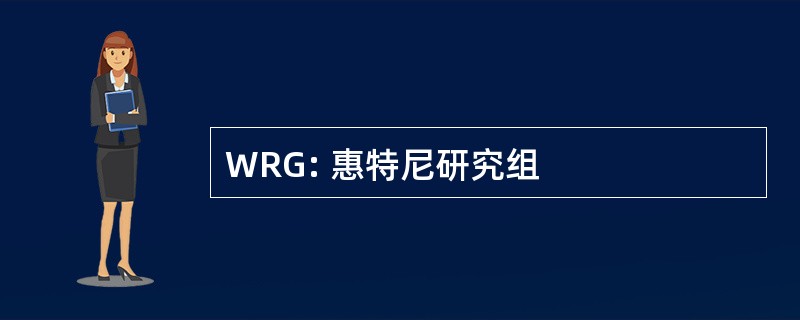 WRG: 惠特尼研究组